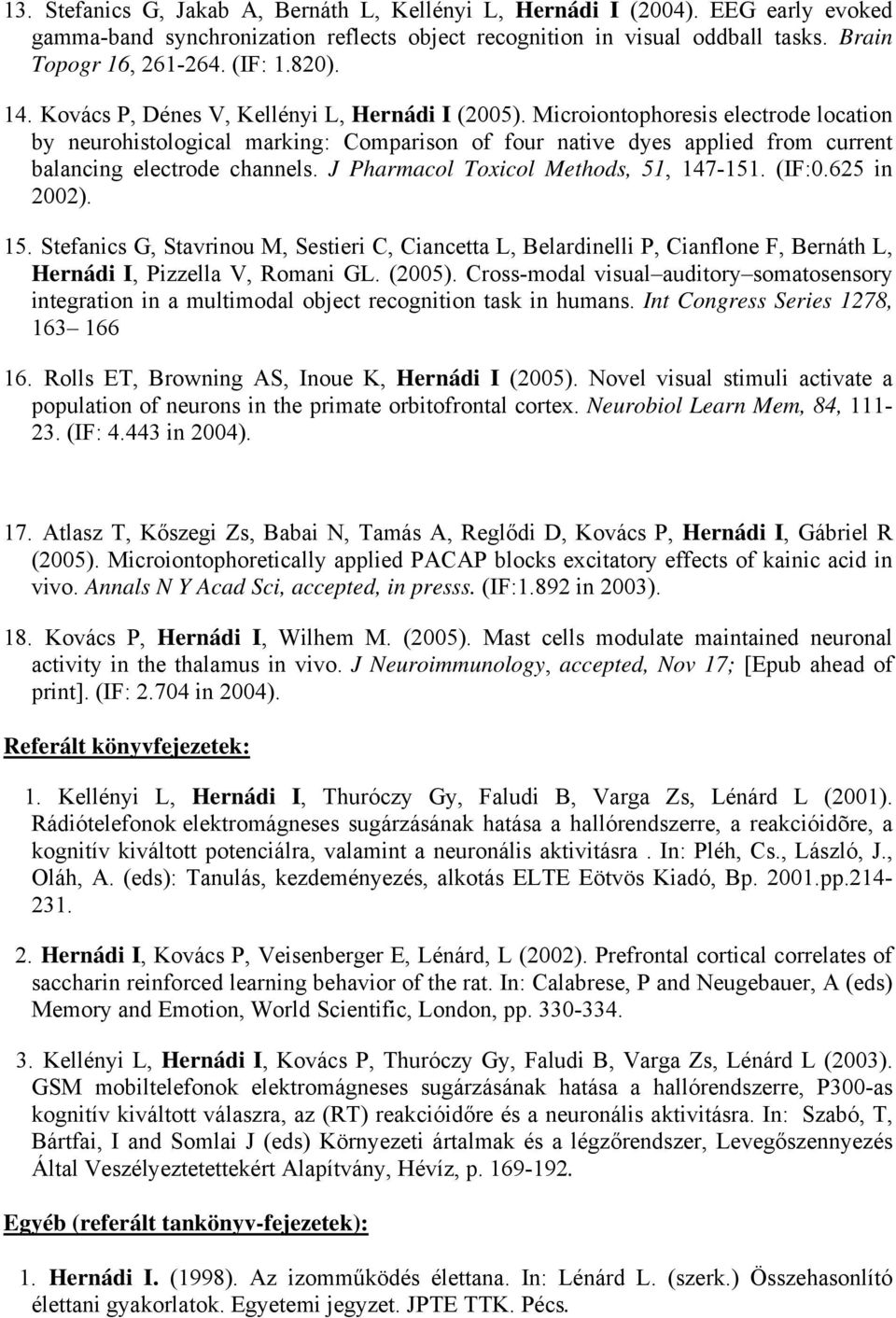 13. Stefanics G, Jakab A, Bernáth L, Kellényi L, Hernádi I (2004). EEG early evoked gamma-band synchronization reflects object recognition in visual oddball tasks. Brain Topogr 16, 261-264. (IF: 1.820).

14. Kovács P, Dénes V, Kellényi L, Hernádi I (2005). Microiontophoresis electrode location by neurohistological marking: Comparison of four native dyes applied from current balancing electrode channels. J Pharmacol Toxicol Methods, 51, 147-151. (IF:0.625 in 2002).

15. Stefanics G, Stavrinou M, Sestieri C, Ciancetta L, Belardinelli P, Cianflone F, Bernáth L, Hernádi I, Pizzella V, Romani GL. (2005). Cross-modal visual–auditory–somatosensory integration in a multimodal object recognition task in humans. Int Congress Series 1278, 163– 166

16. Rolls ET, Browning AS, Inoue K, Hernádi I (2005). Novel visual stimuli activate a population of neurons in the primate orbitofrontal cortex. Neurobiol Learn Mem, 84, 111-23. (IF: 4.443 in 2004).

17. Atlasz T, Kőszegi Zs, Babai N, Tamás A, Reglődi D, Kovács P, Hernádi I, Gábriel R (2005). Microiontophoretically applied PACAP blocks excitatory effects of kainic acid in vivo. Annals N Y Acad Sci, accepted, in presss. (IF:1.892 in 2003).

18. Kovács P, Hernádi I, Wilhem M. (2005). Mast cells modulate maintained neuronal activity in the thalamus in vivo. J Neuroimmunology, accepted, Nov 17; [Epub ahead of print]. (IF: 2.704 in 2004).

Referált könyvfejezetek:

1. Kellényi L, Hernádi I, Thuróczy Gy, Faludi B, Varga Zs, Lénárd L (2001). Rádiótelefonok elektromágneses sugárzásának hatása a hallórendszerre, a reakcióidõre, a kognitív kiváltott potenciálra, valamint a neuronális aktivitásra . In: Pléh, Cs., László, J., Oláh, A. (eds): Tanulás, kezdeményezés, alkotás ELTE Eötvös Kiadó, Bp. 2001.pp.214-231.

2. Hernádi I, Kovács P, Veisenberger E, Lénárd, L (2002). Prefrontal cortical correlates of saccharin reinforced learning behavior of the rat. In: Calabrese, P and Neugebauer, A (eds) Memory and Emotion, World Scientific, London, pp. 330-334.

3. Kellényi L, Hernádi I, Kovács P, Thuróczy Gy, Faludi B, Varga Zs, Lénárd L (2003). GSM mobiltelefonok elektromágneses sugárzásának hatása a hallórendszerre, P300-as kognitív kiváltott válaszra, az (RT) reakcióidőre és a neuronális aktivitásra. In: Szabó, T, Bártfai, I and Somlai J (eds) Környezeti ártalmak és a légzőrendszer, Levegőszennyezés Által Veszélyeztetettekért Alapítvány, Hévíz, p. 169-192.

Egyéb (referált tankönyv-fejezetek):

1. Hernádi I. (1998). Az izomműködés élettana. In: Lénárd L. (szerk.) Összehasonlító élettani gyakorlatok. Egyetemi jegyzet. JPTE TTK. Pécs.